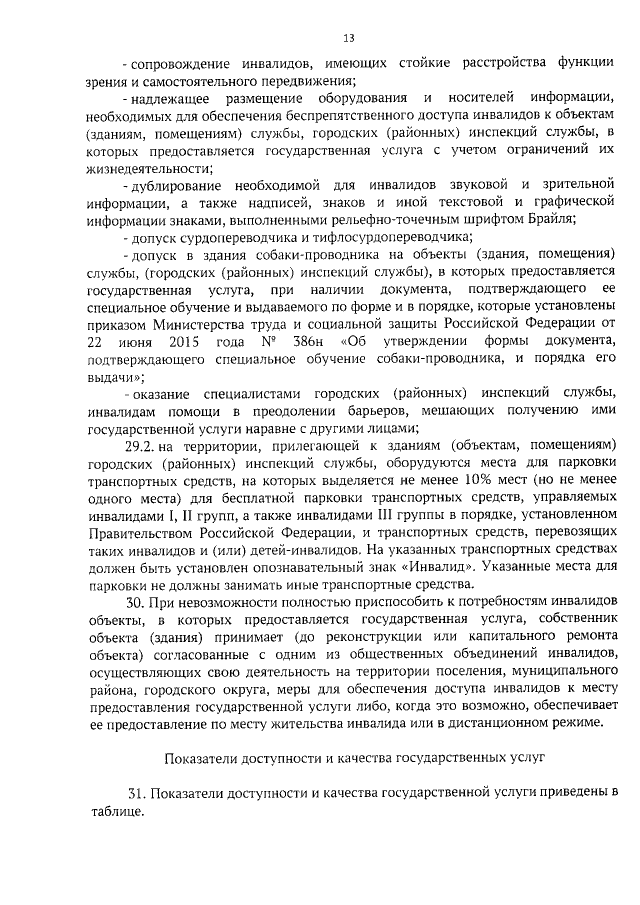 13

- сопровождение инвалидов, имеющих стойкие расстройства функции зрения и самостоятельного передвижения;

- надлежащее размещение оборудования и носителей информации, необходимых для обеспечения беспрепятственного доступа инвалидов к объектам (зданиям, помещениям) службы, городских (районных) инспекций службы, в которых предоставляется государственная услуга с учетом ограничений их жизнедеятельности;

- дублирование необходимой для инвалидов звуковой и зрительной информации, а также надписей, знаков и иной текстовой и графической информации знаками, выполненными рельефно-точечным шрифтом Брайля;

- допуск сурдопереводчика и тифлосурдопереводчика;

- допуск в здания собаки-проводника на объекты (здания, помещения) службы, (городских (районных) инспекций службы), в которых предоставляется государственная услуга, при наличии документа, подтверждающего ее специальное обучение и выдаваемого по форме и в порядке, которые установлены приказом Министерства труда и социальной защиты Российской Федерации от 22 июня 2015 года № 386н «Об утверждении формы документа, подтверждающего специальное обучение собаки-проводника, и порядка его выдачи»;

- оказание специалистами городских (районных) инспекций службы, инвалидам помощи в преодолении барьеров, мешающих получению ими государственной услуги наравне с другими лицами;

29.2. на территории, прилегающей к зданиям (объектам, помещениям) городских (районных) инспекций службы, оборудуются места для парковки транспортных средств, на которых выделяется не менее 10% мест (но не менее одного места) для бесплатной парковки транспортных средств, управляемых инвалидами I, II групп, а также инвалидами III группы в порядке, установленном Правительством Российской Федерации, и транспортных средств, перевозящих таких инвалидов и (или) детей-инвалидов. На указанных транспортных средствах должен быть установлен опознавательный знак «Инвалид». Указанные места для парковки не должны занимать иные транспортные средства.

30. При невозможности полностью приспособить к потребностям инвалидов объекты, в которых предоставляется государственная услуга, собственник объекта (здания) принимает (до реконструкции или капитального ремонта объекта) согласованные с одним из общественных объединений инвалидов, осуществляющих свою деятельность на территории поселения, муниципального района, городского округа, меры для обеспечения доступа инвалидов к месту предоставления государственной услуги либо, когда это возможно, обеспечивает ее предоставление по месту жительства инвалида или в дистанционном режиме.

Показатели доступности и качества государственных услуг

31. Показатели доступности и качества государственной услуги приведены в таблице.